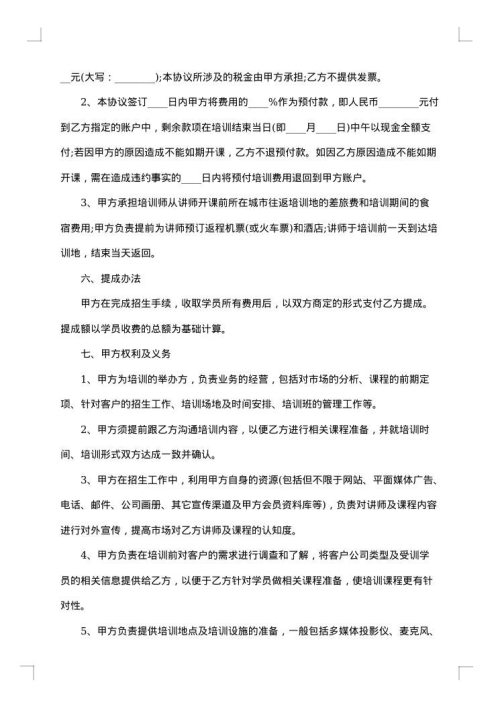 __元(大写：________);本协议所涉及的税金由甲方承担;乙方不提供发票。

2、本协议签订____日内甲方将费用的____%作为预付款，即人民币________元付到乙方指定的账户中，剩余款项在培训结束当日(即____月____日)中午以现金全额支付;若因甲方的原因造成不能如期开课，乙方不退预付款。如因乙方原因造成不能如期开课，需在造成违约事实的____日内将预付培训费用退回到甲方账户。

3、甲方承担培训师从讲师开课前所在城市往返培训地的差旅费和培训期间的食宿费用;甲方负责提前为讲师预订返程机票(或火车票)和酒店;讲师于培训前一天到达培训地，结束当天返回。

六、提成办法

甲方在完成招生手续，收取学员所有费用后，以双方商定的形式支付乙方提成。提成额以学员收费的总额为基础计算。

七、甲方权利及义务

1、甲方为培训的举办方，负责业务的经营，包括对市场的分析、课程的前期定项、针对客户的招生工作、培训场地及时间安排、培训班的管理工作等。

2、甲方须提前跟乙方沟通培训内容，以便乙方进行相关课程准备，并就培训时间、培训形式双方达成一致并确认。

3、甲方在招生工作中，利用甲方自身的资源(包括但不限于网站、平面媒体广告、电话、邮件、公司画册、其它宣传渠道及甲方会员资料库等)，负责对讲师及课程内容进行对外宣传，提高市场对乙方讲师及课程的认知度。

4、甲方负责在培训前对客户的需求进行调查和了解，将客户公司类型及受训学员的相关信息提供给乙方，以便于乙方针对学员做相关课程准备，使培训课程更有针对性。

5、甲方负责提供培训地点及培训设施的准备，一般包括多媒体投影仪、麦克风、